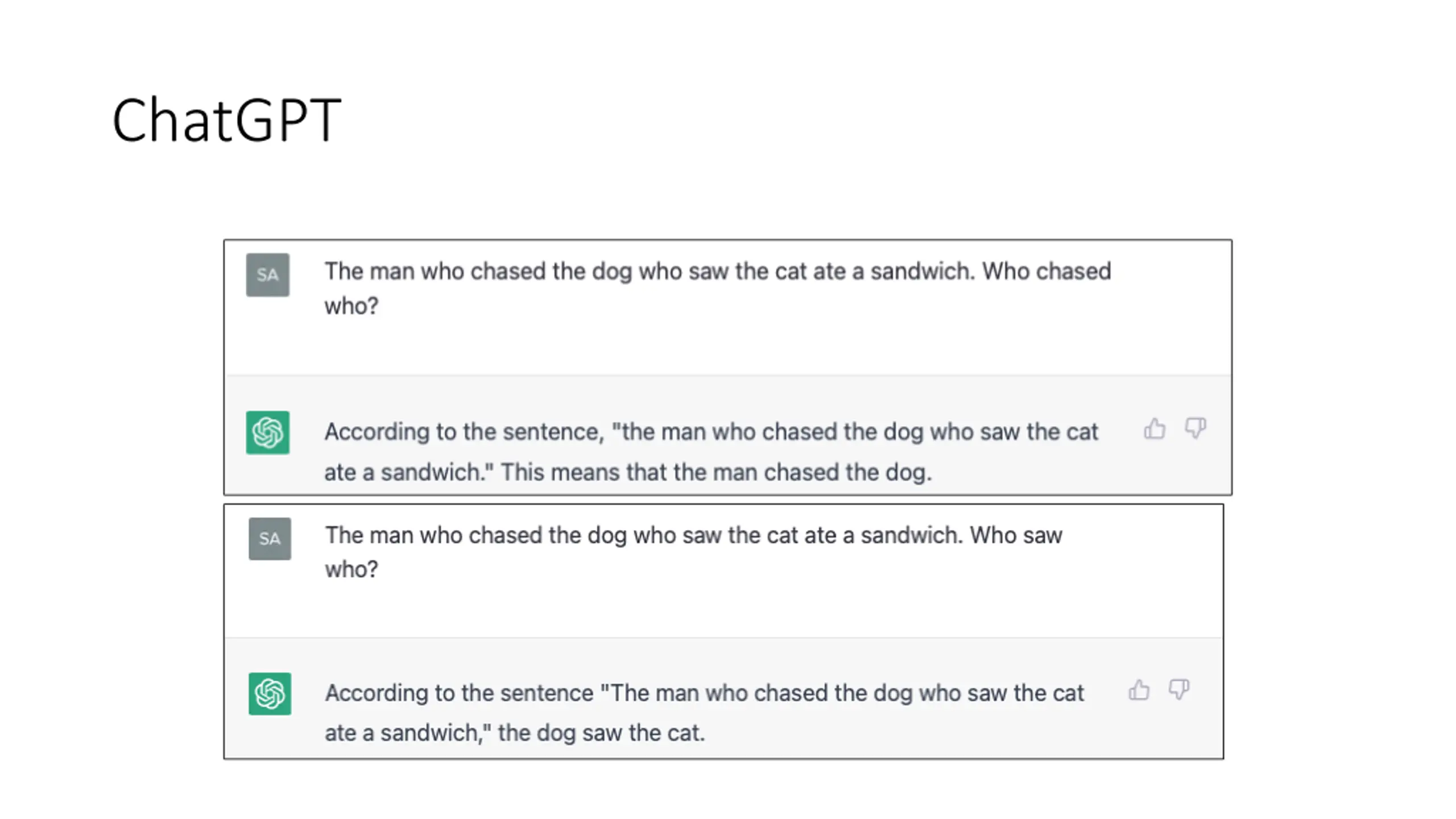 ChatGPT

SA

The man who chased the dog who saw the cat ate a sandwich. Who chased who?

According to the sentence, "the man who chased the dog who saw the cat ate a sandwich." This means that the man chased the dog.

SA

The man who chased the dog who saw the cat ate a sandwich. Who saw who?

According to the sentence "The man who chased the dog who saw the cat ate a sandwich," the dog saw the cat.